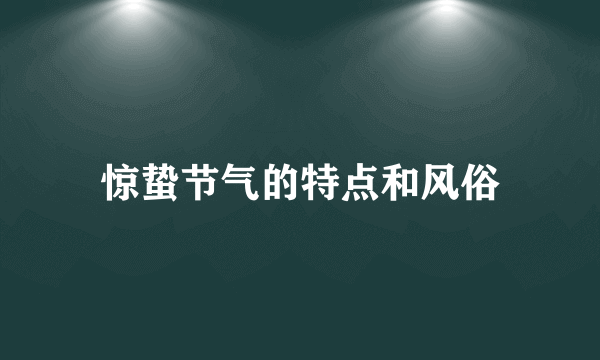 惊蛰节气的特点和风俗